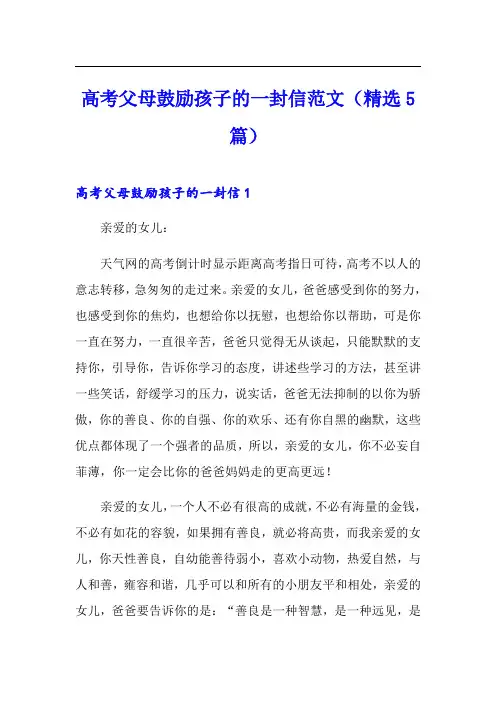 高考父母鼓励孩子的一封信范文（精选5篇）

高考父母鼓励孩子的一封信1

亲爱的女儿：

天气网的高考倒计时显示距离高考指日可待，高考不以人的意志转移，急匆匆的走过来。亲爱的女儿，爸爸感受到你的努力，也感受到你的焦灼，也想给你以抚慰，也想给你以帮助，可是你一直在努力，一直很辛苦，爸爸只觉得无从谈起，只能默默的支持你，引导你，告诉你学习的态度，讲述些学习的方法，甚至讲一些笑话，舒缓学习的压力，说实话，爸爸无法抑制的以你为骄傲，你的善良、你的自强、你的欢乐、还有你自黑的幽默，这些优点都体现了一个强者的品质，所以，亲爱的女儿，你不必妄自菲薄，你一定会比你的爸爸妈妈走的更高更远！

亲爱的女儿，一个人不必有很高的成就，不必有海量的金钱，不必有如花的容貌，如果拥有善良，就必将高贵，而我亲爱的女儿，你天性善良，自幼能善待弱小，喜欢小动物，热爱自然，与人和善，雍容和谐，几乎可以和所有的小朋友平和相处，亲爱的女儿，爸爸要告诉你的是：“善良是一种智慧，是一种远见，是